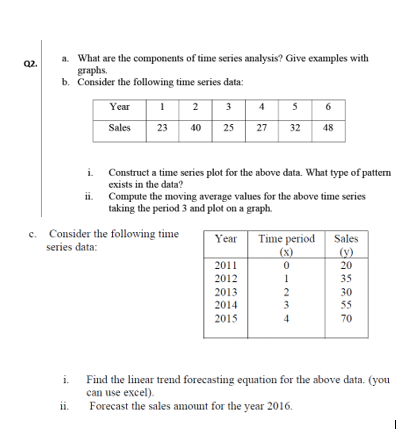 Q2.

a. What are the components of time series analysis? Give examples with graphs.

b. Consider the following time series data:

| Year | 1 | 2 | 3 | 4 | 5 | 6 |
|---|---|---|---|---|---|---|
| Sales | 23 | 40 | 25 | 27 | 32 | 48 |

i. Construct a time series plot for the above data. What type of pattern exists in the data?

ii. Compute the moving average values for the above time series taking the period 3 and plot on a graph.

c. Consider the following time series data:

| Year | Time period (x) | Sales (y) |
|---|---|---|
| 2011 | 0 | 20 |
| 2012 | 1 | 35 |
| 2013 | 2 | 30 |
| 2014 | 3 | 55 |
| 2015 | 4 | 70 |

i. Find the linear trend forecasting equation for the above data. (you can use excel).

ii. Forecast the sales amount for the year 2016.